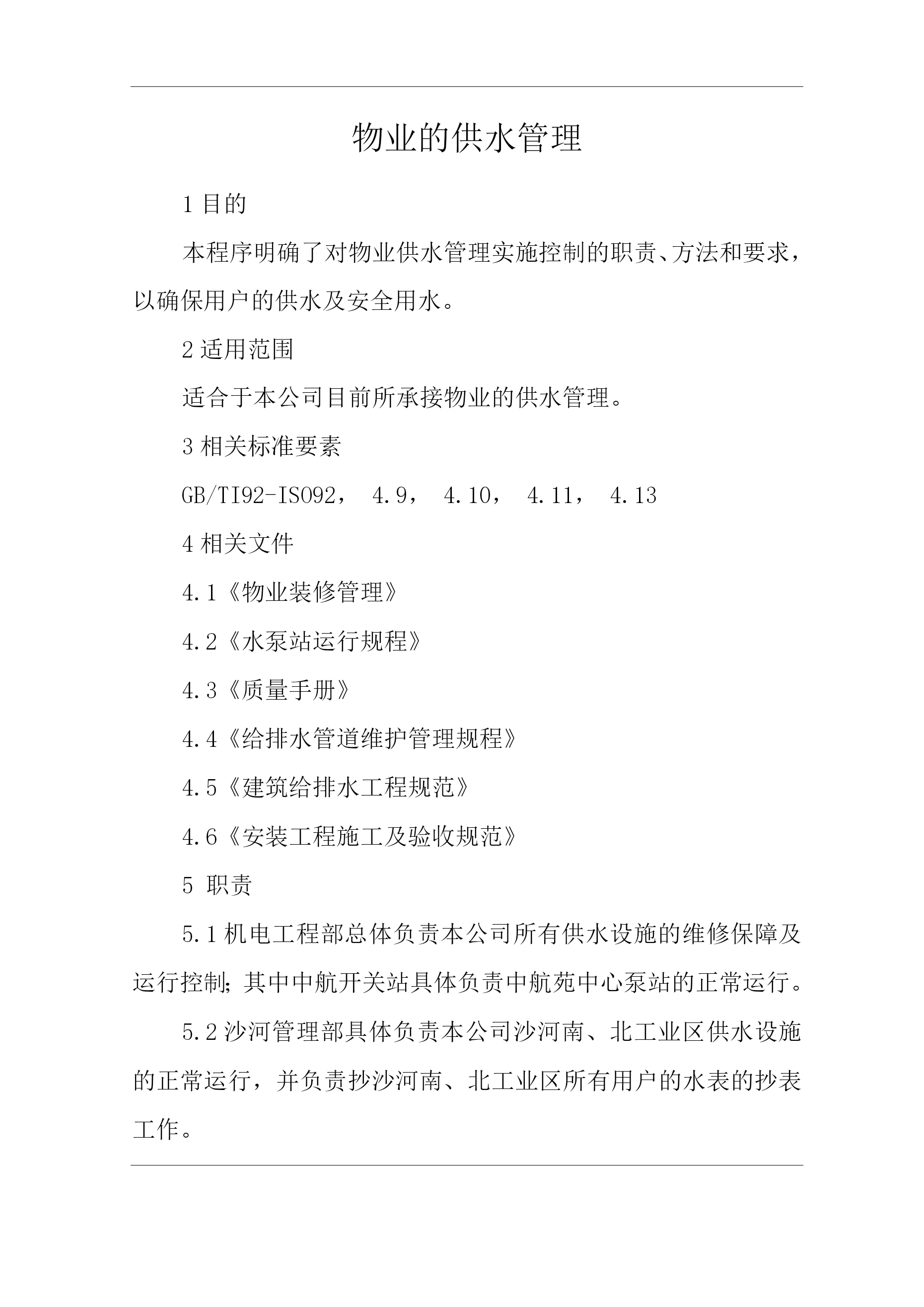 物业的供水管理

1 目的

本程序明确了对物业供水管理实施控制的职责、方法和要求，以确保用户的供水及安全用水。

2 适用范围

适合于本公司目前所承接物业的供水管理。

3 相关标准要素

GB/TI92-ISO92， 4.9， 4.10， 4.11， 4.13

4 相关文件

4.1《物业装修管理》

4.2《水泵站运行规程》

4.3《质量手册》

4.4《给排水管道维护管理规程》

4.5《建筑给排水工程规范》

4.6《安装工程施工及验收规范》

5 职责

5.1 机电工程部总体负责本公司所有供水设施的维修保障及运行控制;其中中航开关站具体负责中航苑中心泵站的正常运行。

5.2 沙河管理部具体负责本公司沙河南、北工业区供水设施的正常运行，并负责抄沙河南、北工业区所有用户的水表的抄表工作。